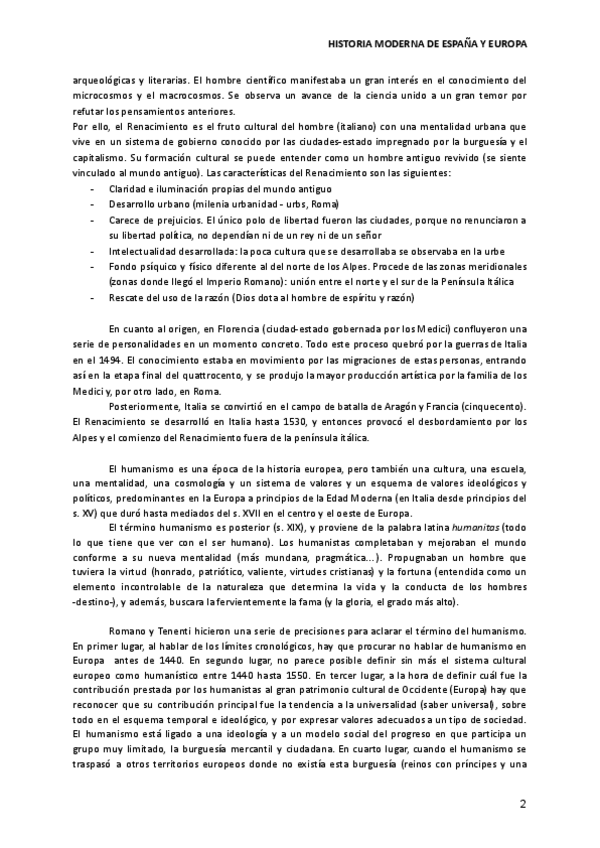 HISTORIA MODERNA DE ESPAÑA Y EUROPA

arqueológicas y literarias. El hombre científico manifestaba un gran interés en el conocimiento del microcosmos y el macrocosmos. Se observa un avance de la ciencia unido a un gran temor por refutar los pensamientos anteriores.
Por ello, el Renacimiento es el fruto cultural del hombre (italiano) con una mentalidad urbana que vive en un sistema de gobierno conocido por las ciudades-estado impregnado por la burguesía y el capitalismo. Su formación cultural se puede entender como un hombre antiguo revivido (se siente vinculado al mundo antiguo). Las características del Renacimiento son las siguientes:
- Claridad e iluminación propias del mundo antiguo
- Desarrollo urbano (milenia urbanidad - urbs, Roma)
- Carece de prejuicios. El único polo de libertad fueron las ciudades, porque no renunciaron a su libertad política, no dependían ni de un rey ni de un señor
- Intelectualidad desarrollada: la poca cultura que se desarrollaba se observaba en la urbe
- Fondo psíquico y físico diferente al del norte de los Alpes. Procede de las zonas meridionales (zonas donde llegó el Imperio Romano): unión entre el norte y el sur de la Península Itálica
- Rescate del uso de la razón (Dios dota al hombre de espíritu y razón)

En cuanto al origen, en Florencia (ciudad-estado gobernada por los Medici) confluyeron una serie de personalidades en un momento concreto. Todo este proceso quebró por la guerras de Italia en el 1494. El conocimiento estaba en movimiento por las migraciones de estas personas, entrando así en la etapa final del quattrocento, y se produjo la mayor producción artística por la familia de los Medici y, por otro lado, en Roma.
Posteriormente, Italia se convirtió en el campo de batalla de Aragón y Francia (cinquecento). El Renacimiento se desarrolló en Italia hasta 1530, y entonces provocó el desbordamiento por los Alpes y el comienzo del Renacimiento fuera de la península itálica.

El humanismo es una época de la historia europea, pero también una cultura, una escuela, una mentalidad, una cosmología y un sistema de valores y un esquema de valores ideológicos y políticos, predominantes en la Europa a principios de la Edad Moderna (en Italia desde principios del s. XV) que duró hasta mediados del s. XVII en el centro y el oeste de Europa.
El término humanismo es posterior (s. XIX), y proviene de la palabra latina humanitas (todo lo que tiene que ver con el ser humano). Los humanistas completaban y mejoraban el mundo conforme a su nueva mentalidad (más mundana, pragmática...). Propugnaban un hombre que tuviera la virtud (honrado, patriótico, valiente, virtudes cristianas) y la fortuna (entendida como un elemento incontrolable de la naturaleza que determina la vida y la conducta de los hombres -destino-), y además, buscara la fervientemente la fama (y la gloria, el grado más alto).

Romano y Tenenti hicieron una serie de precisiones para aclarar el término del humanismo. En primer lugar, al hablar de los límites cronológicos, hay que procurar no hablar de humanismo en Europa antes de 1440. En segundo lugar, no parece posible definir sin más el sistema cultural europeo como humanístico entre 1440 hasta 1550. En tercer lugar, a la hora de definir cuál fue la contribución prestada por los humanistas al gran patrimonio cultural de Occidente (Europa) hay que reconocer que su contribución principal fue la tendencia a la universalidad (saber universal), sobre todo en el esquema temporal e ideológico, y por expresar valores adecuados a un tipo de sociedad. El humanismo está ligado a una ideología y a un modelo social del progreso en que participa un grupo muy limitado, la burguesía mercantil y ciudadana. En cuarto lugar, cuando el humanismo se traspasó a otros territorios europeos donde no existía esta burguesía (reinos con príncipes y una

2